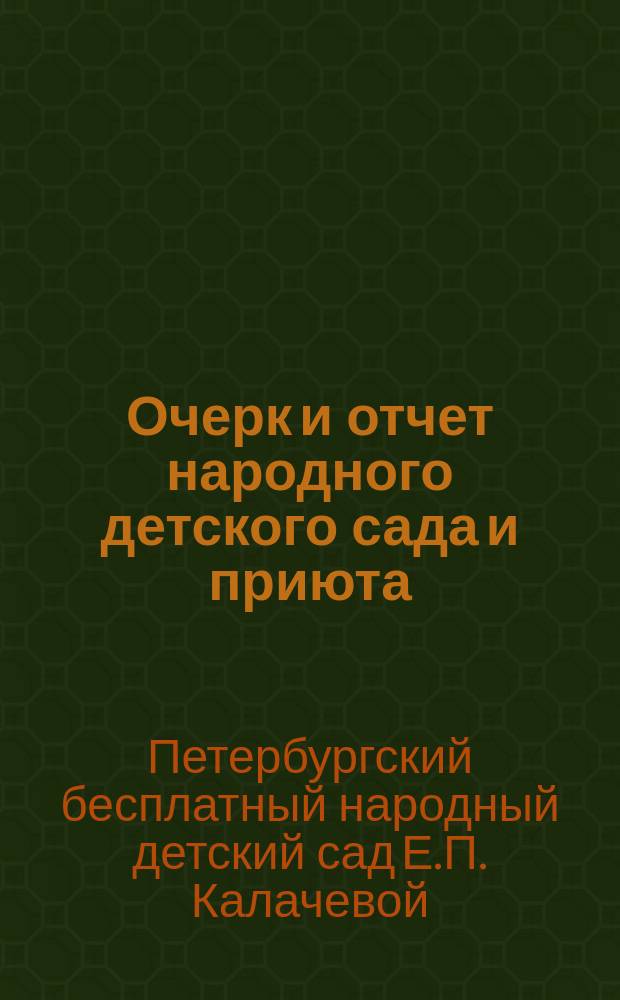 Очерк и отчет народного детского сада и приюта

Петербургский бесплатный народный детский сад Е.П. Калачевой